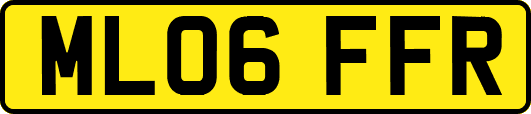 ML06 FFR